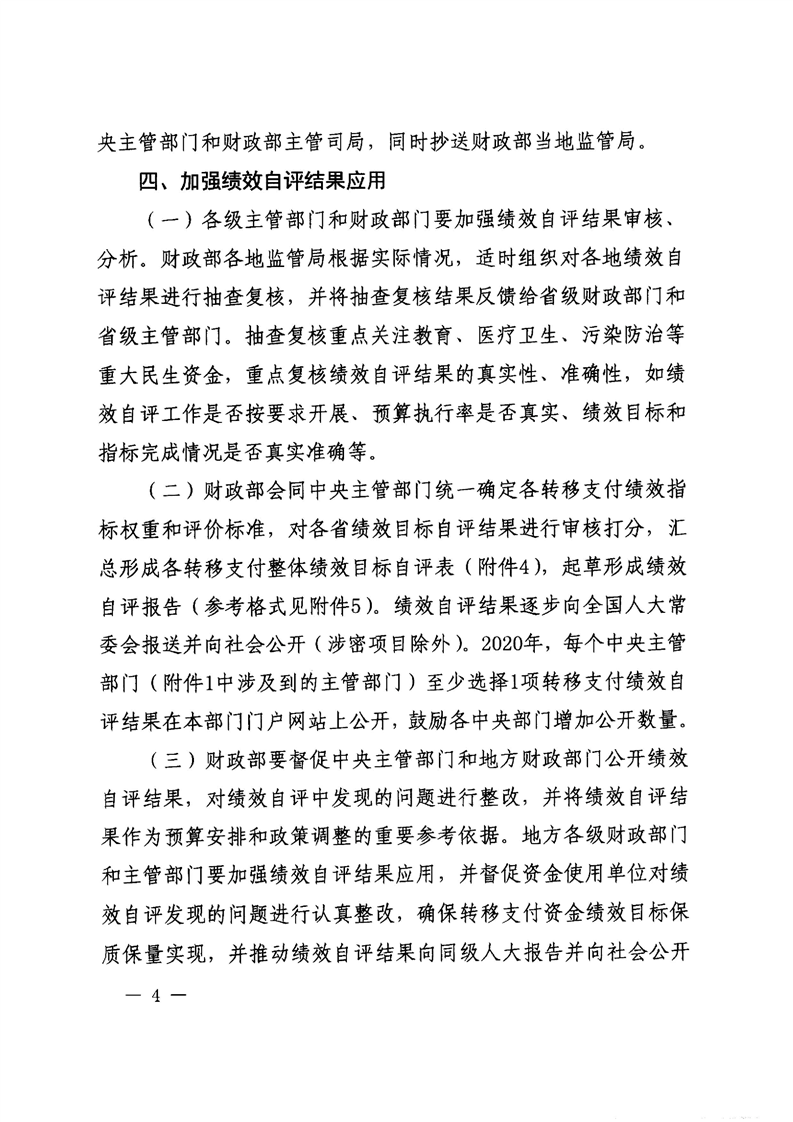 央主管部门和财政部主管司局，同时抄送财政部当地监管局。

四、加强绩效自评结果应用

（一）各级主管部门和财政部门要加强绩效自评结果审核、分析。财政部各地监管局根据实际情况，适时组织对各地绩效自评结果进行抽查复核，并将抽查复核结果反馈给省级财政部门和省级主管部门。抽查复核重点关注教育、医疗卫生、污染防治等重大民生资金，重点复核绩效自评结果的真实性、准确性，如绩效自评工作是否按要求开展、预算执行率是否真实、绩效目标和指标完成情况是否真实准确等。

（二）财政部会同中央主管部门统一确定各转移支付绩效指标权重和评价标准，对各省绩效目标自评结果进行审核打分，汇总形成各转移支付整体绩效目标自评表（附件4），起草形成绩效自评报告（参考格式见附件5）。绩效自评结果逐步向全国人大常委会报送并向社会公开（涉密项目除外）。2020年，每个中央主管部门（附件1中涉及到的主管部门）至少选择1项转移支付绩效自评结果在本部门门户网站上公开，鼓励各中央部门增加公开数量。

（三）财政部要督促中央主管部门和地方财政部门公开绩效自评结果，对绩效自评中发现的问题进行整改，并将绩效自评结果作为预算安排和政策调整的重要参考依据。地方各级财政部门和主管部门要加强绩效自评结果应用，并督促资金使用单位对绩效自评发现的问题进行认真整改，确保转移支付资金绩效目标保质保量实现，并推动绩效自评结果向同级人大报告并向社会公开

— 4 —